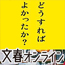 どうすれば
よかったか?

文春オンライン